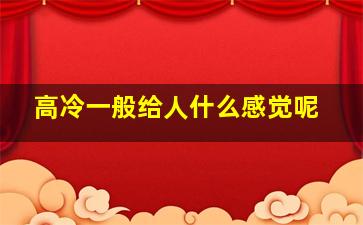 高冷一般给人什么感觉呢